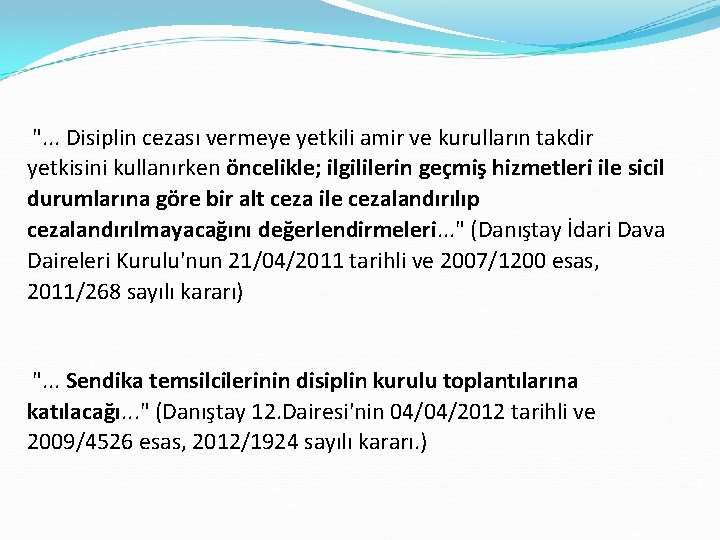 "... Disiplin cezası vermeye yetkili amir ve kurulların takdir yetkisini kullanırken öncelikle; ilgililerin geçmiş hizmetleri ile sicil durumlarına göre bir alt ceza ile cezalandırılıp cezalandırılmayacağını değerlendirmeleri..." (Danıştay İdari Dava Daireleri Kurulu'nun 21/04/2011 tarihli ve 2007/1200 esas, 2011/268 sayılı kararı)

"... Sendika temsilcilerinin disiplin kurulu toplantılarına katılacağı..." (Danıştay 12.Dairesi'nin 04/04/2012 tarihli ve 2009/4526 esas, 2012/1924 sayılı kararı.)